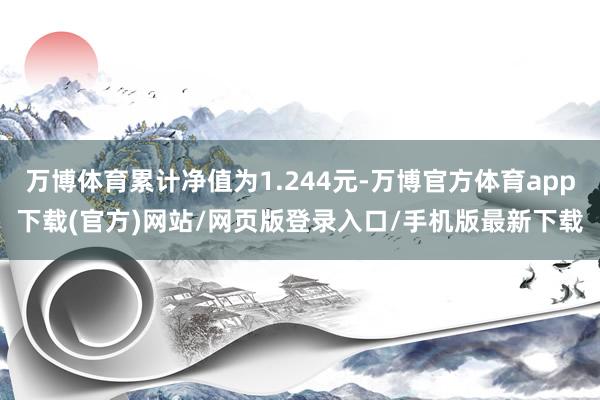 万博体育累计净值为1.244元-万博官方体育app下载(官方)网站/网页版登录入口/手机版最新下载